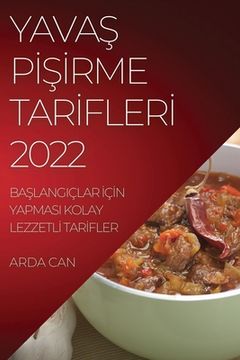 YAVAŞ PİŞİRME TARİFLERİ 2022

BAŞLANGIÇLAR İÇİN YAPMASI KOLAY LEZZETLİ TARİFLER

ARDA CAN